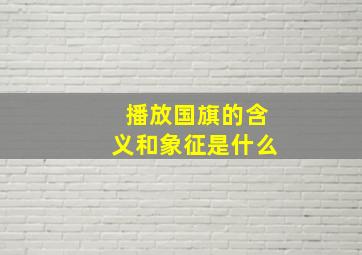 播放国旗的含义和象征是什么